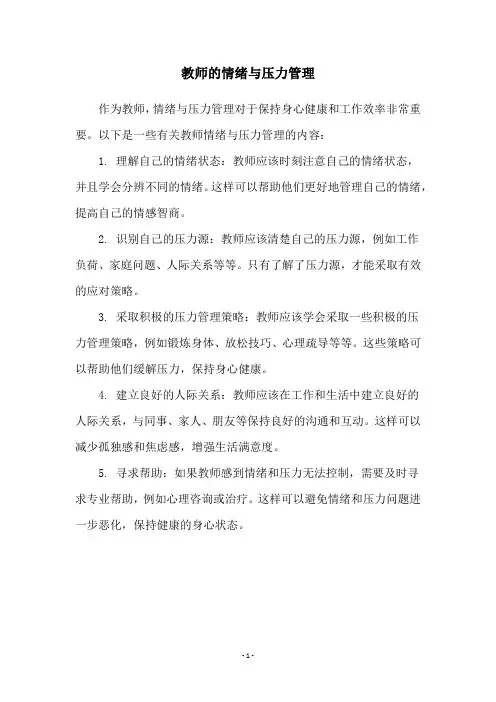 教师的情绪与压力管理

作为教师，情绪与压力管理对于保持身心健康和工作效率非常重要。以下是一些有关教师情绪与压力管理的内容：

1. 理解自己的情绪状态：教师应该时刻注意自己的情绪状态，并且学会分辨不同的情绪。这样可以帮助他们更好地管理自己的情绪，提高自己的情感智商。

2. 识别自己的压力源：教师应该清楚自己的压力源，例如工作负荷、家庭问题、人际关系等等。只有了解了压力源，才能采取有效的应对策略。

3. 采取积极的压力管理策略：教师应该学会采取一些积极的压力管理策略，例如锻炼身体、放松技巧、心理疏导等等。这些策略可以帮助他们缓解压力，保持身心健康。

4. 建立良好的人际关系：教师应该在工作和生活中建立良好的人际关系，与同事、家人、朋友等保持良好的沟通和互动。这样可以减少孤独感和焦虑感，增强生活满意度。

5. 寻求帮助：如果教师感到情绪和压力无法控制，需要及时寻求专业帮助，例如心理咨询或治疗。这样可以避免情绪和压力问题进一步恶化，保持健康的身心状态。

- 1 -